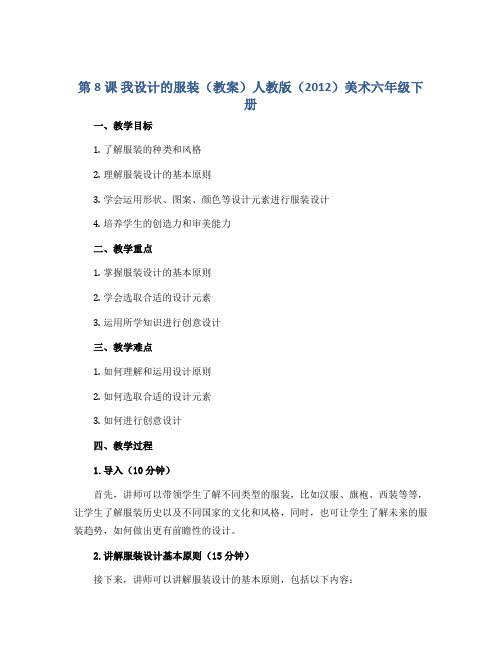 第 8 课 我设计的服装（教案）人教版（2012）美术六年级下册

一、教学目标

1. 了解服装的种类和风格

2. 理解服装设计的基本原则

3. 学会运用形状、图案、颜色等设计元素进行服装设计

4. 培养学生的创造力和审美能力

二、教学重点

1. 掌握服装设计的基本原则

2. 学会选取合适的设计元素

3. 运用所学知识进行创意设计

三、教学难点

1. 如何理解和运用设计原则

2. 如何选取合适的设计元素

3. 如何进行创意设计

四、教学过程

1. 导入（10 分钟）

首先，讲师可以带领学生了解不同类型的服装，比如汉服、旗袍、西装等等，让学生了解服装历史以及不同国家的文化和风格，同时，也可让学生了解未来的服装趋势，如何做出更有前瞻性的设计。

2. 讲解服装设计基本原则（15 分钟）

接下来，讲师可以讲解服装设计的基本原则，包括以下内容：